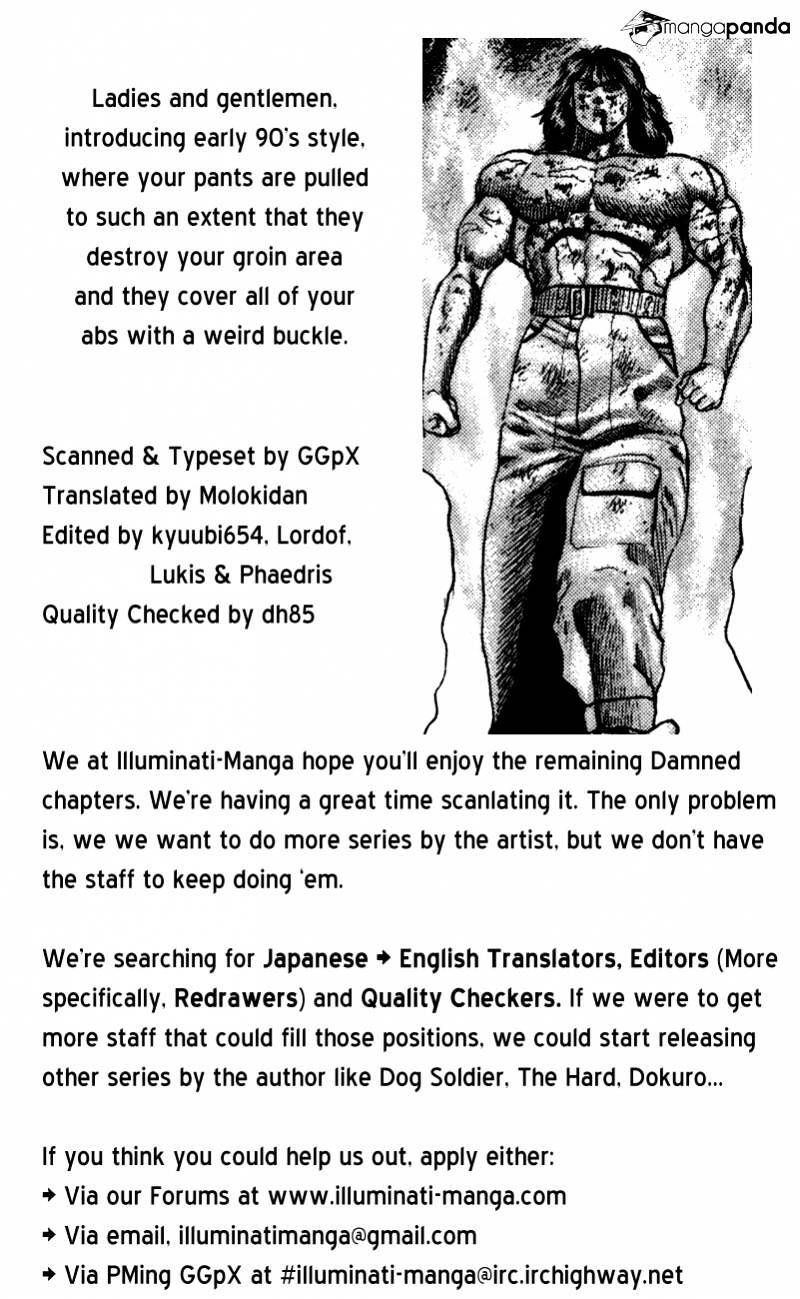 mangapanda

Ladies and gentlemen, introducing early 90's style, where your pants are pulled to such an extent that they destroy your groin area and they cover all of your abs with a weird buckle.

Scanned & Typeset by GGpX
Translated by Molokidan
Edited by kyuubi654, Lordof, Lukis & Phaedris
Quality Checked by dh85

We at Illuminati-Manga hope you'll enjoy the remaining Damned chapters. We're having a great time scanlating it. The only problem is, we we want to do more series by the artist, but we don't have the staff to keep doing 'em.

We're searching for Japanese → English Translators, Editors (More specifically, Redrawers) and Quality Checkers. If we were to get more staff that could fill those positions, we could start releasing other series by the author like Dog Soldier, The Hard, Dokuro...

If you think you could help us out, apply either:
→ Via our Forums at www.illuminati-manga.com
→ Via email, illuminatimanga@gmail.com
→ Via PMing GGpX at #illuminati-manga@irc.irchighway.net